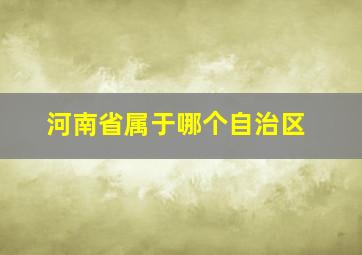 河南省属于哪个自治区